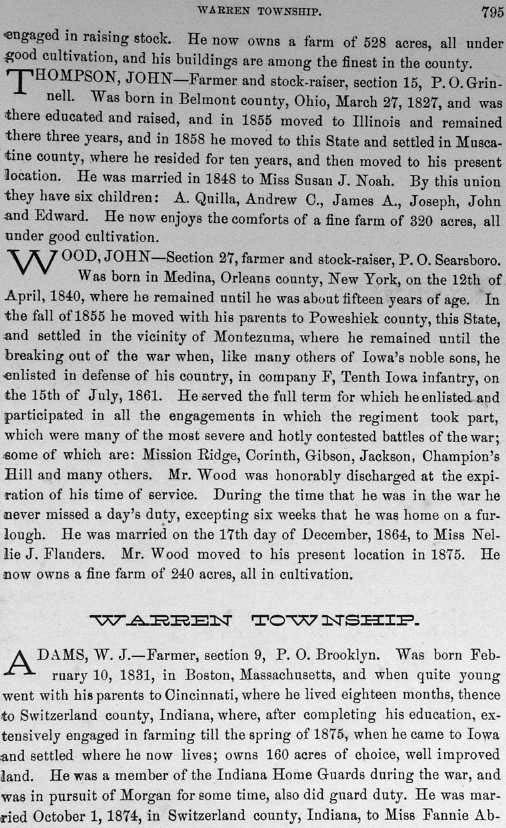 WARREN TOWNSHIP. 795

engaged in raising stock. He now owns a farm of 528 acres, all under good cultivation, and his buildings are among the finest in the county.

THOMPSON, JOHN—Farmer and stock-raiser, section 15, P. O. Grinnell. Was born in Belmont county, Ohio, March 27, 1827, and was there educated and raised, and in 1855 moved to Illinois and remained there three years, and in 1858 he moved to this State and settled in Muscatine county, where he resided for ten years, and then moved to his present location. He was married in 1848 to Miss Susan J. Noah. By this union they have six children: A. Quilla, Andrew C., James A., Joseph, John and Edward. He now enjoys the comforts of a fine farm of 320 acres, all under good cultivation.

WOOD, JOHN—Section 27, farmer and stock-raiser, P. O. Searsboro. Was born in Medina, Orleans county, New York, on the 12th of April, 1840, where he remained until he was about fifteen years of age. In the fall of 1855 he moved with his parents to Poweshiek county, this State, and settled in the vicinity of Montezuma, where he remained until the breaking out of the war when, like many others of Iowa's noble sons, he enlisted in defense of his country, in company F, Tenth Iowa infantry, on the 15th of July, 1861. He served the full term for which he enlisted and participated in all the engagements in which the regiment took part, which were many of the most severe and hotly contested battles of the war; some of which are: Mission Ridge, Corinth, Gibson, Jackson, Champion's Hill and many others. Mr. Wood was honorably discharged at the expiration of his time of service. During the time that he was in the war he never missed a day's duty, excepting six weeks that he was home on a furlough. He was married on the 17th day of December, 1864, to Miss Nellie J. Flanders. Mr. Wood moved to his present location in 1875. He now owns a fine farm of 240 acres, all in cultivation.

WARREN TOWNSHIP.

ADAMS, W. J.—Farmer, section 9, P. O. Brooklyn. Was born February 10, 1831, in Boston, Massachusetts, and when quite young went with his parents to Cincinnati, where he lived eighteen months, thence to Switzerland county, Indiana, where, after completing his education, extensively engaged in farming till the spring of 1875, when he came to Iowa and settled where he now lives; owns 160 acres of choice, well improved land. He was a member of the Indiana Home Guards during the war, and was in pursuit of Morgan for some time, also did guard duty. He was married October 1, 1874, in Switzerland county, Indiana, to Miss Fannie Ab-